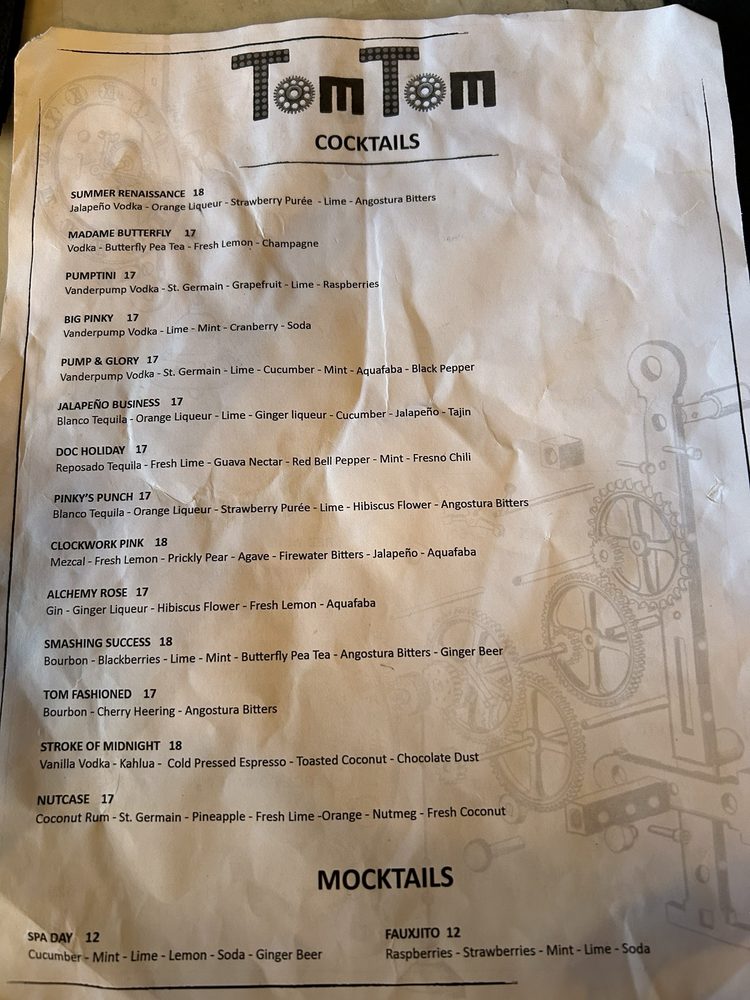 TomTom

COCKTAILS

SUMMER RENAISSANCE 18
Jalapeño Vodka - Orange Liqueur - Strawberry Purée - Lime - Angostura Bitters

MADAME BUTTERFLY 17
Vodka - Butterfly Pea Tea - Fresh Lemon - Champagne

PUMPTINI 17
Vanderpump Vodka - St. Germain - Grapefruit - Lime - Raspberries

BIG PINKY 17
Vanderpump Vodka - Lime - Mint - Cranberry - Soda

PUMP & GLORY 17
Vanderpump Vodka - St. Germain - Lime - Cucumber - Mint - Aquafaba - Black Pepper

JALAPEÑO BUSINESS 17
Blanco Tequila - Orange Liqueur - Lime - Ginger liqueur - Cucumber - Jalapeño - Tajin

DOC HOLIDAY 17
Reposado Tequila - Fresh Lime - Guava Nectar - Red Bell Pepper - Mint - Fresno Chili

PINKY'S PUNCH 17
Blanco Tequila - Orange Liqueur - Strawberry Purée - Lime - Hibiscus Flower - Angostura Bitters

CLOCKWORK PINK 18
Mezcal - Fresh Lemon - Prickly Pear - Agave - Firewater Bitters - Jalapeño - Aquafaba

ALCHEMY ROSE 17
Gin - Ginger Liqueur - Hibiscus Flower - Fresh Lemon - Aquafaba

SMASHING SUCCESS 18
Bourbon - Blackberries - Lime - Mint - Butterfly Pea Tea - Angostura Bitters - Ginger Beer

TOM FASHIONED 17
Bourbon - Cherry Heering - Angostura Bitters

STROKE OF MIDNIGHT 18
Vanilla Vodka - Kahlua - Cold Pressed Espresso - Toasted Coconut - Chocolate Dust

NUTCASE 17
Coconut Rum - St. Germain - Pineapple - Fresh Lime -Orange - Nutmeg - Fresh Coconut

MOCKTAILS

SPA DAY 12
Cucumber - Mint - Lime - Lemon - Soda - Ginger Beer

FAUXJITO 12
Raspberries - Strawberries - Mint - Lime - Soda